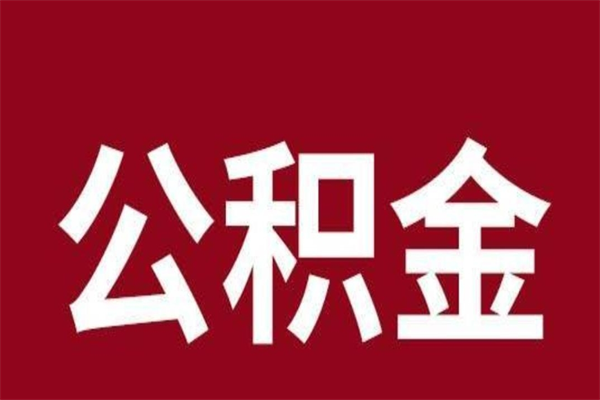 公积金